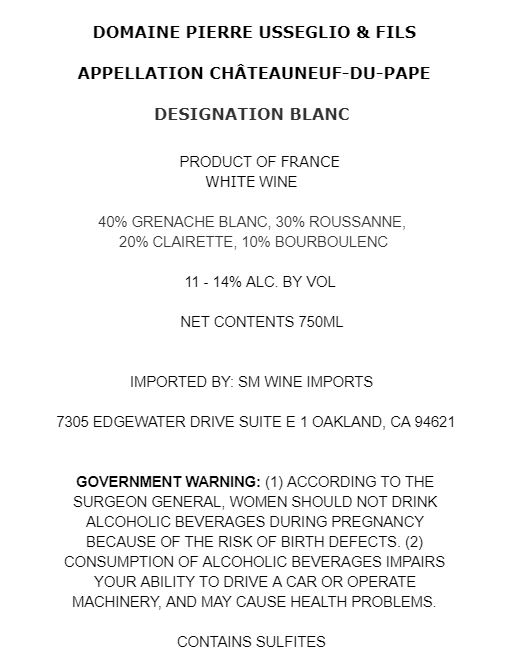 DOMAINE PIERRE USSEGLIO & FILS

APPELLATION CHÂTEAUNEUF-DU-PAPE

DESIGNATION BLANC

PRODUCT OF FRANCE
WHITE WINE

40% GRENACHE BLANC, 30% ROUSSANNE, 20% CLAIRETTE, 10% BOURBOULENC

11 - 14% ALC. BY VOL

NET CONTENTS 750ML

IMPORTED BY: SM WINE IMPORTS

7305 EDGEWATER DRIVE SUITE E 1 OAKLAND, CA 94621

GOVERNMENT WARNING: (1) ACCORDING TO THE SURGEON GENERAL, WOMEN SHOULD NOT DRINK ALCOHOLIC BEVERAGES DURING PREGNANCY BECAUSE OF THE RISK OF BIRTH DEFECTS. (2) CONSUMPTION OF ALCOHOLIC BEVERAGES IMPAIRS YOUR ABILITY TO DRIVE A CAR OR OPERATE MACHINERY, AND MAY CAUSE HEALTH PROBLEMS.

CONTAINS SULFITES